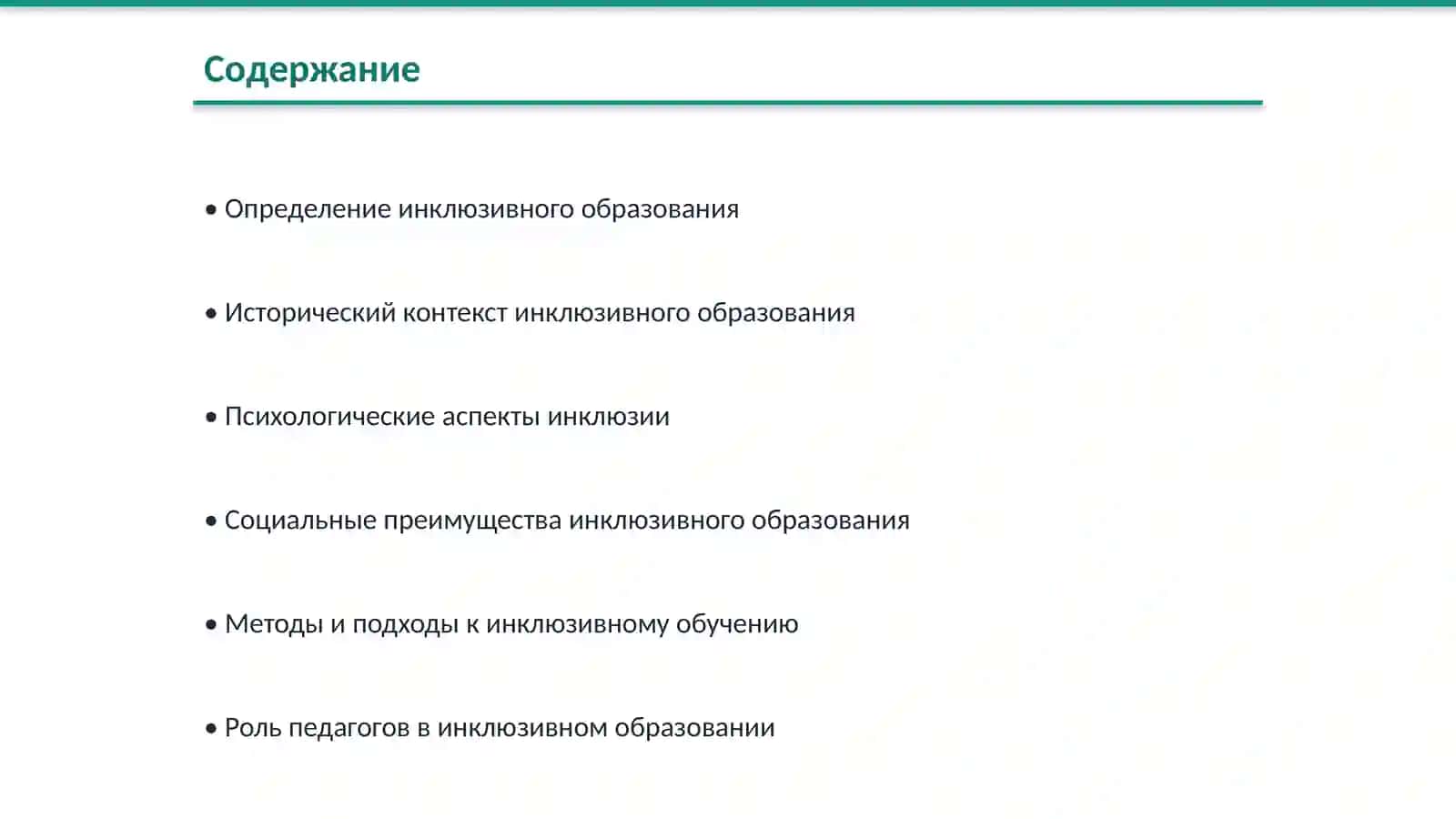 Содержание

• Определение инклюзивного образования

• Исторический контекст инклюзивного образования

• Психологические аспекты инклюзии

• Социальные преимущества инклюзивного образования

• Методы и подходы к инклюзивному обучению

• Роль педагогов в инклюзивном образовании